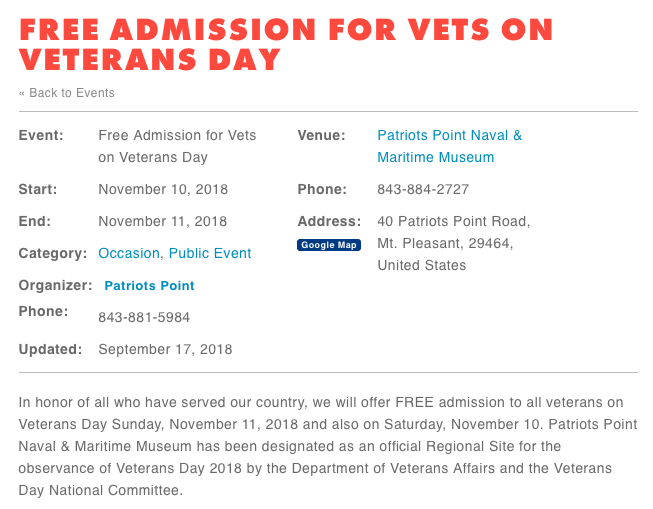 FREE ADMISSION FOR VETS ON VETERANS DAY

« Back to Events

Event: Free Admission for Vets on Veterans Day

Start: November 10, 2018

End: November 11, 2018

Category: Occasion, Public Event

Organizer: Patriots Point

Phone: 843-881-5984

Updated: September 17, 2018

Venue: Patriots Point Naval & Maritime Museum

Phone: 843-884-2727

Address: 40 Patriots Point Road, Mt. Pleasant, 29464, United States

Google Map

In honor of all who have served our country, we will offer FREE admission to all veterans on Veterans Day Sunday, November 11, 2018 and also on Saturday, November 10. Patriots Point Naval & Maritime Museum has been designated as an official Regional Site for the observance of Veterans Day 2018 by the Department of Veterans Affairs and the Veterans Day National Committee.